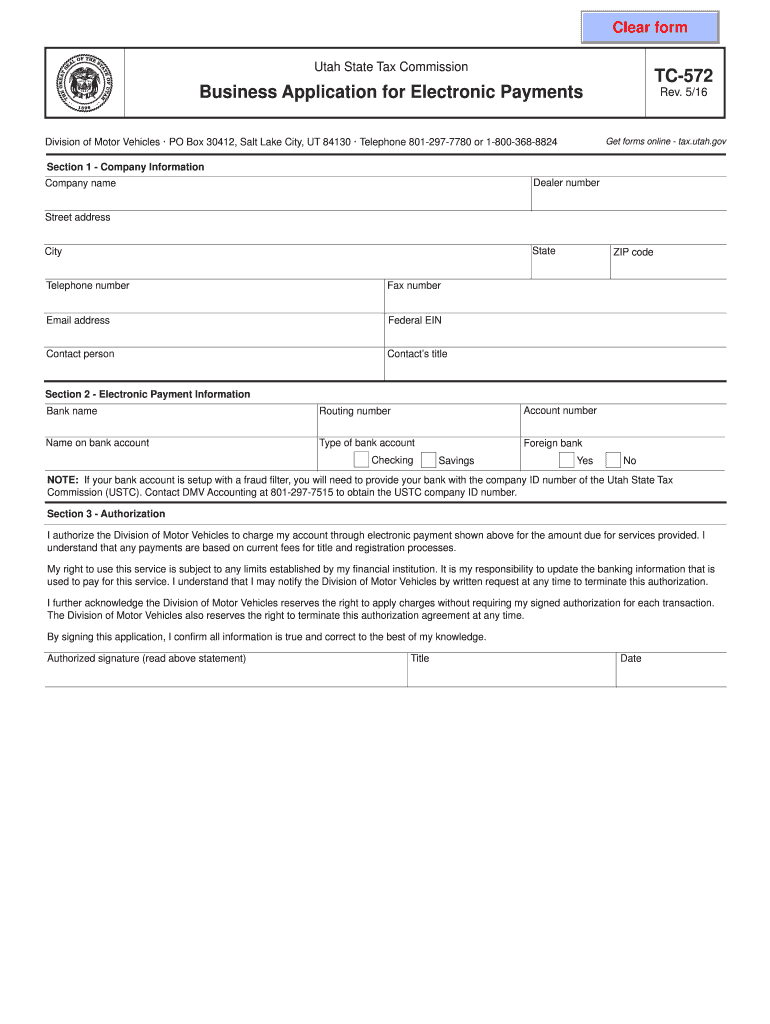 Clear form

THE GREAT SEAL OF THE STATE OF UTAH 1896

Utah State Tax Commission

Business Application for Electronic Payments

TC-572
Rev. 5/16

Division of Motor Vehicles · PO Box 30412, Salt Lake City, UT 84130 · Telephone 801-297-7780 or 1-800-368-8824

Get forms online - tax.utah.gov

Section 1 - Company Information

Company name

Dealer number

Street address

City

State

ZIP code

Telephone number

Fax number

Email address

Federal EIN

Contact person

Contact's title

Section 2 - Electronic Payment Information

Bank name

Routing number

Account number

Name on bank account

Type of bank account

Checking

Savings

Foreign bank

Yes

No

NOTE: If your bank account is setup with a fraud filter, you will need to provide your bank with the company ID number of the Utah State Tax Commission (USTC). Contact DMV Accounting at 801-297-7515 to obtain the USTC company ID number.

Section 3 - Authorization

I authorize the Division of Motor Vehicles to charge my account through electronic payment shown above for the amount due for services provided. I understand that any payments are based on current fees for title and registration processes.

My right to use this service is subject to any limits established by my financial institution. It is my responsibility to update the banking information that is used to pay for this service. I understand that I may notify the Division of Motor Vehicles by written request at any time to terminate this authorization.

I further acknowledge the Division of Motor Vehicles reserves the right to apply charges without requiring my signed authorization for each transaction. The Division of Motor Vehicles also reserves the right to terminate this authorization agreement at any time.

By signing this application, I confirm all information is true and correct to the best of my knowledge.

Authorized signature (read above statement)

Title

Date